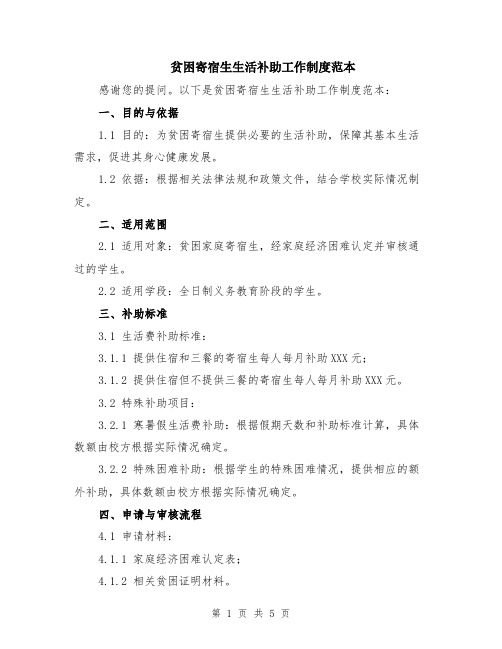 贫困寄宿生生活补助工作制度范本

感谢您的提问。以下是贫困寄宿生生活补助工作制度范本：

一、目的与依据

1.1 目的：为贫困寄宿生提供必要的生活补助，保障其基本生活需求，促进其身心健康发展。

1.2 依据：根据相关法律法规和政策文件，结合学校实际情况制定。

二、适用范围

2.1 适用对象：贫困家庭寄宿生，经家庭经济困难认定并审核通过的学生。

2.2 适用学段：全日制义务教育阶段的学生。

三、补助标准

3.1 生活费补助标准：

3.1.1 提供住宿和三餐的寄宿生每人每月补助XXX元；

3.1.2 提供住宿但不提供三餐的寄宿生每人每月补助XXX元。

3.2 特殊补助项目：

3.2.1 寒暑假生活费补助：根据假期天数和补助标准计算，具体数额由校方根据实际情况确定。

3.2.2 特殊困难补助：根据学生的特殊困难情况，提供相应的额外补助，具体数额由校方根据实际情况确定。

四、申请与审核流程

4.1 申请材料：

4.1.1 家庭经济困难认定表；

4.1.2 相关贫困证明材料。

第 1 页 共 5 页